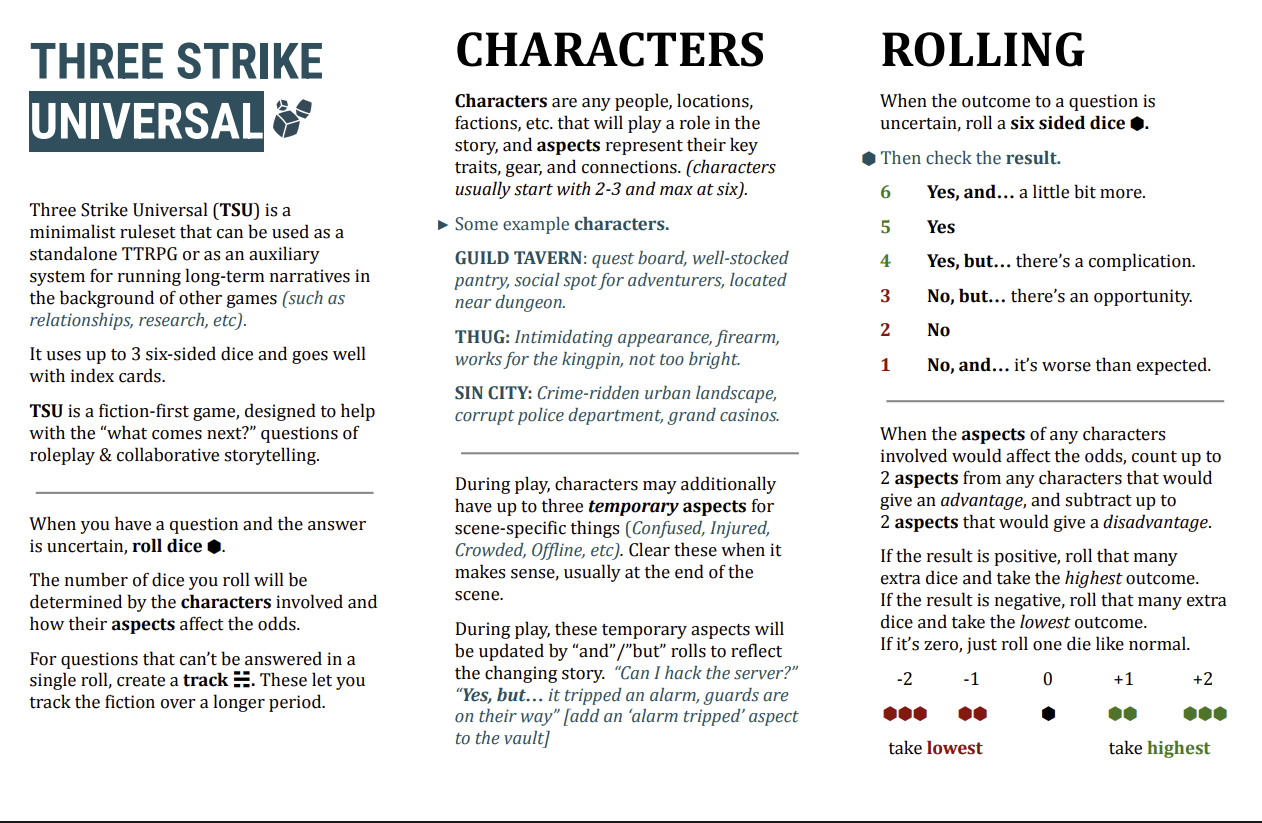 THREE STRIKE UNIVERSAL

Three Strike Universal (TSU) is a minimalist ruleset that can be used as a standalone TTRPG or as an auxiliary system for running long-term narratives in the background of other games (such as relationships, research, etc).

It uses up to 3 six-sided dice and goes well with index cards.

TSU is a fiction-first game, designed to help with the “what comes next?” questions of roleplay & collaborative storytelling.

When you have a question and the answer is uncertain, roll dice.

The number of dice you roll will be determined by the characters involved and how their aspects affect the odds.

For questions that can’t be answered in a single roll, create a track. These let you track the fiction over a longer period.

CHARACTERS

Characters are any people, locations, factions, etc. that will play a role in the story, and aspects represent their key traits, gear, and connections. (characters usually start with 2-3 and max at six).

Some example characters.

GUILD TAVERN: quest board, well-stocked pantry, social spot for adventurers, located near dungeon.

THUG: Intimidating appearance, firearm, works for the kingpin, not too bright.

SIN CITY: Crime-ridden urban landscape, corrupt police department, grand casinos.

During play, characters may additionally have up to three temporary aspects for scene-specific things (Confused, Injured, Crowded, Offline, etc). Clear these when it makes sense, usually at the end of the scene.

During play, these temporary aspects will be updated by “and”/”but” rolls to reflect the changing story. “Can I hack the server?” “Yes, but… it tripped an alarm, guards are on their way” [add an ‘alarm tripped’ aspect to the vault]

ROLLING

When the outcome to a question is uncertain, roll a six sided dice.

Then check the result.

6 Yes, and… a little bit more.

5 Yes

4 Yes, but… there’s a complication.

3 No, but… there’s an opportunity.

2 No

1 No, and… it’s worse than expected.

When the aspects of any characters involved would affect the odds, count up to 2 aspects from any characters that would give an advantage, and subtract up to 2 aspects that would give a disadvantage.

If the result is positive, roll that many extra dice and take the highest outcome.
If the result is negative, roll that many extra dice and take the lowest outcome.
If it’s zero, just roll one die like normal.

-2 -1 0 +1 +2

take lowest take highest